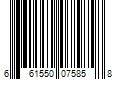 6 61550 07585 8